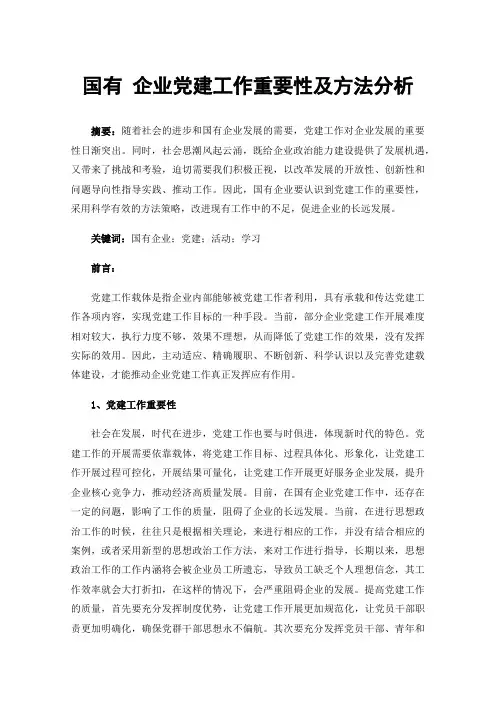 国有 企业党建工作重要性及方法分析

摘要：随着社会的进步和国有企业发展的需要，党建工作对企业发展的重要性日渐突出。同时，社会思潮风起云涌，既给企业政治能力建设提供了发展机遇，又带来了挑战和考验，迫切需要我们积极正视，以改革发展的开放性、创新性和问题导向性指导实践、推动工作。因此，国有企业要认识到党建工作的重要性，采用科学有效的方法策略，改进现有工作中的不足，促进企业的长远发展。

关键词：国有企业；党建；活动；学习

前言：

党建工作载体是指企业内部能够被党建工作者利用，具有承载和传达党建工作各项内容，实现党建工作目标的一种手段。当前，部分企业党建工作开展难度相对较大，执行力度不够，效果不理想，从而降低了党建工作的效果，没有发挥实际的效用。因此，主动适应、精确履职、不断创新、科学认识以及完善党建载体建设，才能推动企业党建工作真正发挥应有作用。

1、党建工作重要性

社会在发展，时代在进步，党建工作也要与时俱进，体现新时代的特色。党建工作的开展需要依靠载体，将党建工作目标、过程具体化、形象化，让党建工作开展过程可控化，开展结果可量化，让党建工作开展更好服务企业发展，提升企业核心竞争力，推动经济高质量发展。目前，在国有企业党建工作中，还存在一定的问题，影响了工作的质量，阻碍了企业的长远发展。当前，在进行思想政治工作的时候，往往只是根据相关理论，来进行相应的工作，并没有结合相应的案例，或者采用新型的思想政治工作方法，来对工作进行指导，长期以来，思想政治工作的工作内涵将会被企业员工所遗忘，导致员工缺乏个人理想信念，其工作效率就会大打折扣，在这样的情况下，会严重阻碍企业的发展。提高党建工作的质量，首先要充分发挥制度优势，让党建工作开展更加规范化，让党员干部职责更加明确化，确保党群干部思想永不偏航。其次要充分发挥党员干部、青年和